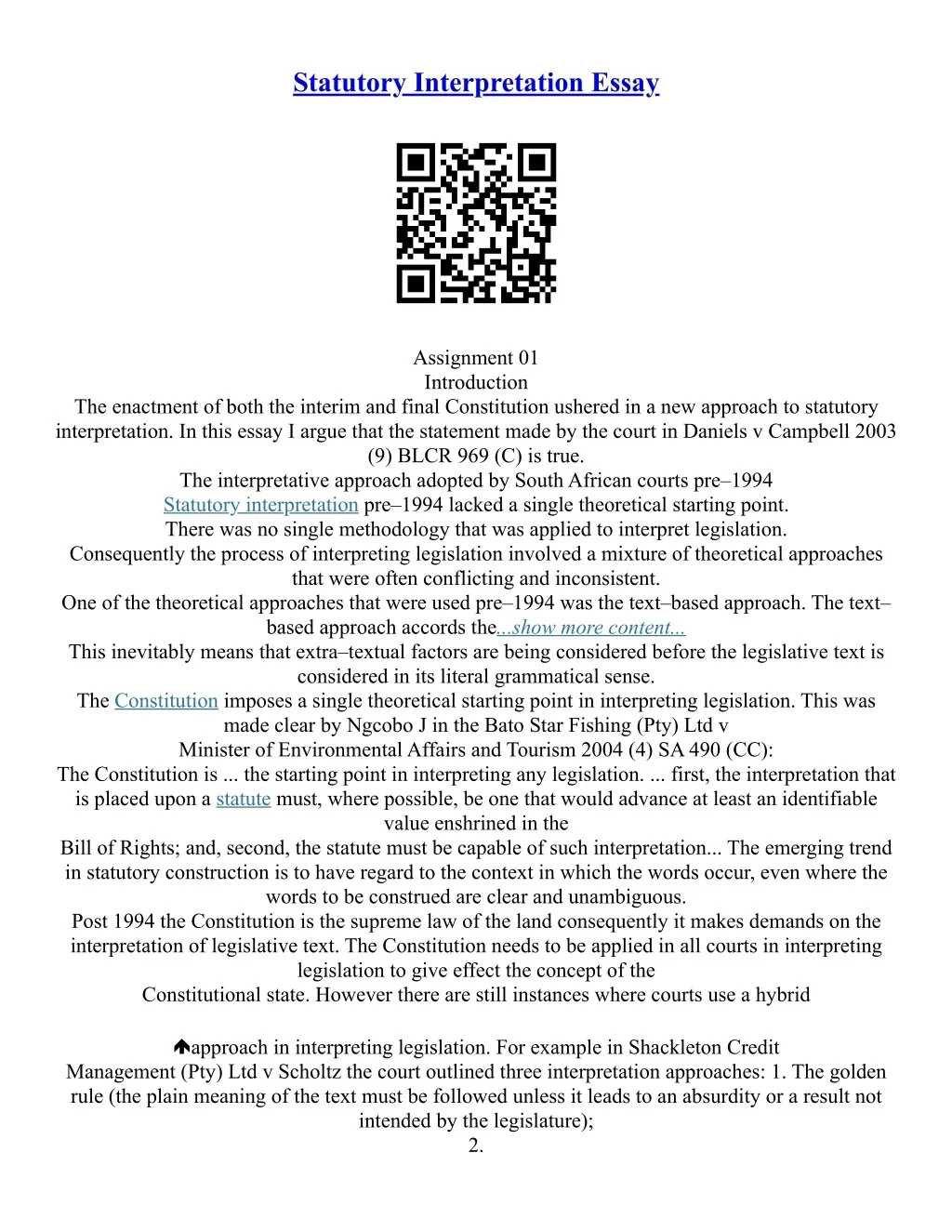 Statutory Interpretation Essay

Assignment 01
Introduction
The enactment of both the interim and final Constitution ushered in a new approach to statutory interpretation. In this essay I argue that the statement made by the court in Daniels v Campbell 2003 (9) BLCR 969 (C) is true.
The interpretative approach adopted by South African courts pre–1994
Statutory interpretation pre–1994 lacked a single theoretical starting point.
There was no single methodology that was applied to interpret legislation.
Consequently the process of interpreting legislation involved a mixture of theoretical approaches that were often conflicting and inconsistent.
One of the theoretical approaches that were used pre–1994 was the text–based approach. The text–based approach accords the...show more content...
This inevitably means that extra–textual factors are being considered before the legislative text is considered in its literal grammatical sense.
The Constitution imposes a single theoretical starting point in interpreting legislation. This was made clear by Ngcobo J in the Bato Star Fishing (Pty) Ltd v
Minister of Environmental Affairs and Tourism 2004 (4) SA 490 (CC):
The Constitution is ... the starting point in interpreting any legislation. ... first, the interpretation that is placed upon a statute must, where possible, be one that would advance at least an identifiable value enshrined in the
Bill of Rights; and, second, the statute must be capable of such interpretation... The emerging trend in statutory construction is to have regard to the context in which the words occur, even where the words to be construed are clear and unambiguous.
Post 1994 the Constitution is the supreme law of the land consequently it makes demands on the interpretation of legislative text. The Constitution needs to be applied in all courts in interpreting legislation to give effect the concept of the
Constitutional state. However there are still instances where courts use a hybrid

approach in interpreting legislation. For example in Shackleton Credit Management (Pty) Ltd v Scholtz the court outlined three interpretation approaches: 1. The golden rule (the plain meaning of the text must be followed unless it leads to an absurdity or a result not intended by the legislature);
2.